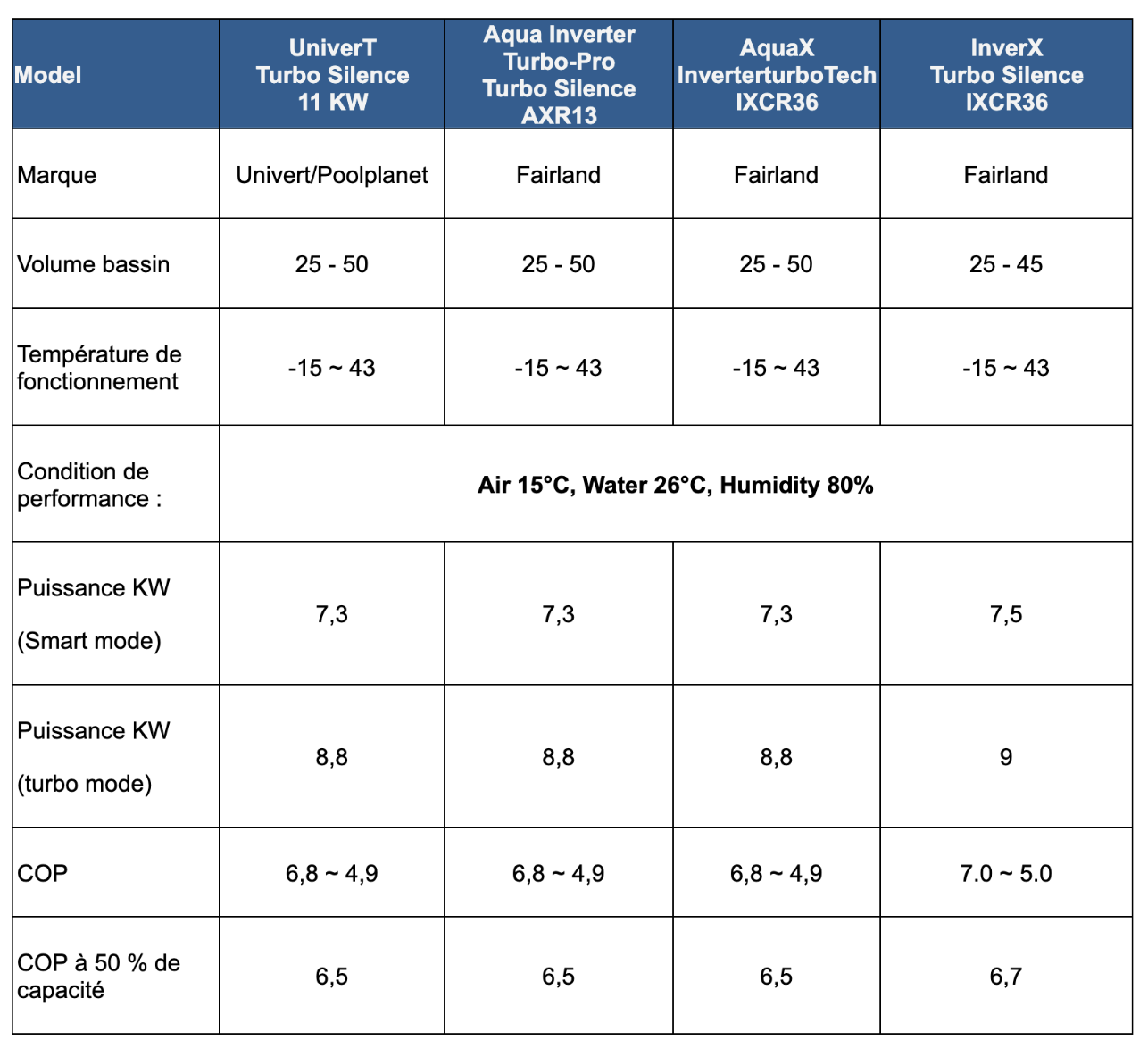 | Model | UniverT Turbo Silence 11 KW | Aqua Inverter Turbo-Pro Turbo Silence AXR13 | AquaX InverterturboTech IXCR36 | InverX Turbo Silence IXCR36 |
|---|---|---|---|---|
| Marque | Univert/Poolplanet | Fairland | Fairland | Fairland |
| Volume bassin | 25 - 50 | 25 - 50 | 25 - 50 | 25 - 45 |
| Température de fonctionnement | -15 ~ 43 | -15 ~ 43 | -15 ~ 43 | -15 ~ 43 |
| Condition de performance : | Air 15°C, Water 26°C, Humidity 80% | | | |
| Puissance KW (Smart mode) | 7,3 | 7,3 | 7,3 | 7,5 |
| Puissance KW (turbo mode) | 8,8 | 8,8 | 8,8 | 9 |
| COP | 6,8 ~ 4,9 | 6,8 ~ 4,9 | 6,8 ~ 4,9 | 7.0 ~ 5.0 |
| COP à 50 % de capacité | 6,5 | 6,5 | 6,5 | 6,7 |